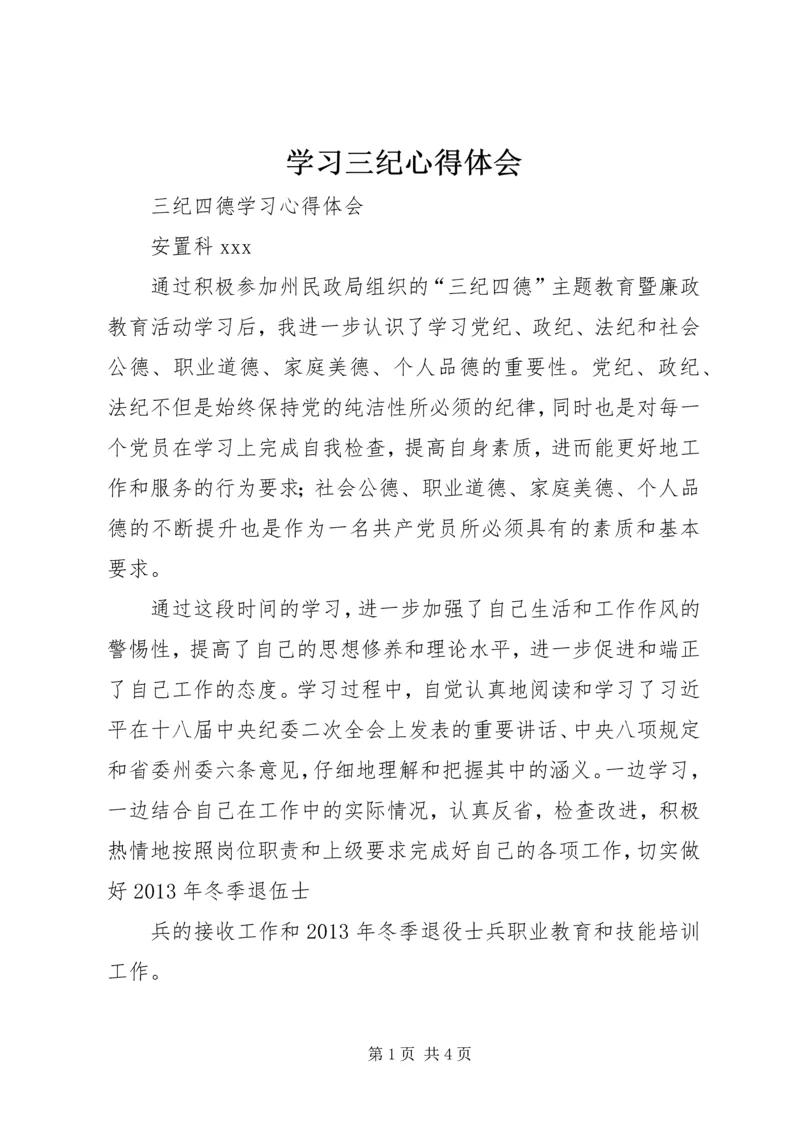 学习三纪心得体会

三纪四德学习心得体会

安置科 xxx

通过积极参加州民政局组织的“三纪四德”主题教育暨廉政教育活动学习后，我进一步认识了学习党纪、政纪、法纪和社会公德、职业道德、家庭美德、个人品德的重要性。党纪、政纪、法纪不但是始终保持党的纯洁性所必须的纪律，同时也是对每一个党员在学习上完成自我检查，提高自身素质，进而能更好地工作和服务的行为要求；社会公德、职业道德、家庭美德、个人品德的不断提升也是作为一名共产党员所必须具有的素质和基本要求。

通过这段时间的学习，进一步加强了自己生活和工作作风的警惕性，提高了自己的思想修养和理论水平，进一步促进和端正了自己工作的态度。学习过程中，自觉认真地阅读和学习了习近平在十八届中央纪委二次全会上发表的重要讲话、中央八项规定和省委州委六条意见，仔细地理解和把握其中的涵义。一边学习，一边结合自己在工作中的实际情况，认真反省，检查改进，积极热情地按照岗位职责和上级要求完成好自己的各项工作，切实做好 2013 年冬季退伍士

兵的接收工作和 2013 年冬季退役士兵职业教育和技能培训工作。

第 1 页 共 4 页